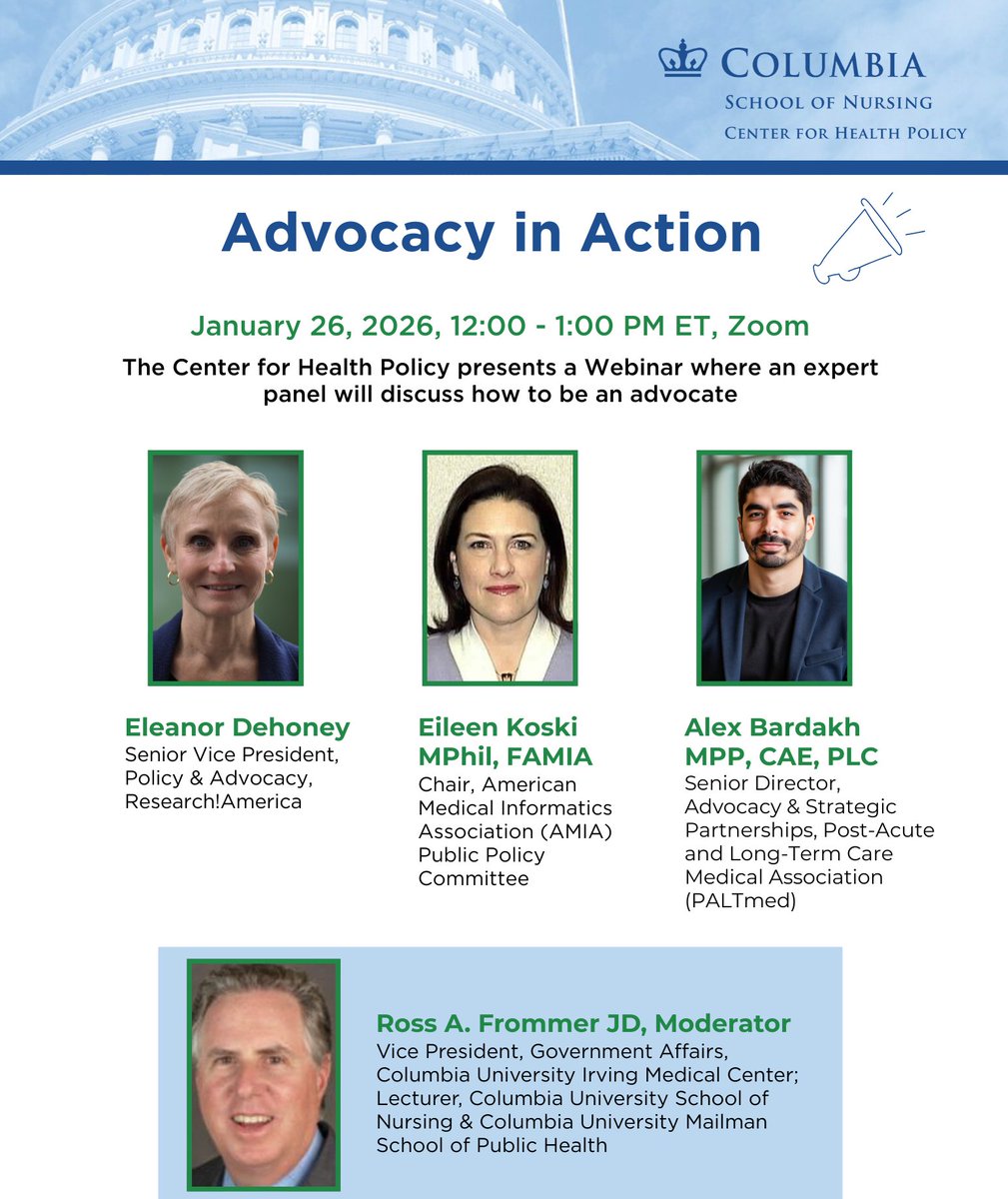 COLUMBIA
SCHOOL OF NURSING
CENTER FOR HEALTH POLICY

Advocacy in Action

January 26, 2026, 12:00 - 1:00 PM ET, Zoom

The Center for Health Policy presents a Webinar where an expert panel will discuss how to be an advocate

Eleanor Dehoney
Senior Vice President, Policy & Advocacy, Research!America

Eileen Koski MPhil, FAMIA
Chair, American Medical Informatics Association (AMIA) Public Policy Committee

Alex Bardakh MPP, CAE, PLC
Senior Director, Advocacy & Strategic Partnerships, Post-Acute and Long-Term Care Medical Association (PALTmed)

Ross A. Frommer JD, Moderator
Vice President, Government Affairs, Columbia University Irving Medical Center; Lecturer, Columbia University School of Nursing & Columbia University Mailman School of Public Health